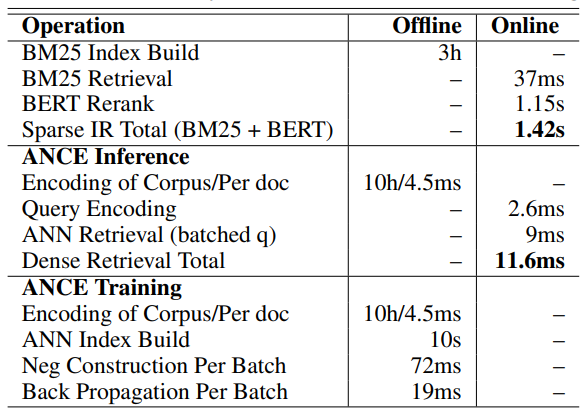 | Operation | Offline | Online |
|---|---|---|
| BM25 Index Build | 3h | – |
| BM25 Retrieval | – | 37ms |
| BERT Rerank | – | 1.15s |
| Sparse IR Total (BM25 + BERT) | – | **1.42s** |
| **ANCE Inference** | | |
| Encoding of Corpus/Per doc | 10h/4.5ms | – |
| Query Encoding | – | 2.6ms |
| ANN Retrieval (batched q) | – | 9ms |
| Dense Retrieval Total | – | **11.6ms** |
| **ANCE Training** | | |
| Encoding of Corpus/Per doc | 10h/4.5ms | – |
| ANN Index Build | 10s | – |
| Neg Construction Per Batch | 72ms | – |
| Back Propagation Per Batch | 19ms | – |